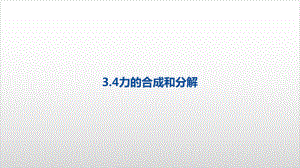 3.4力的合成和分解